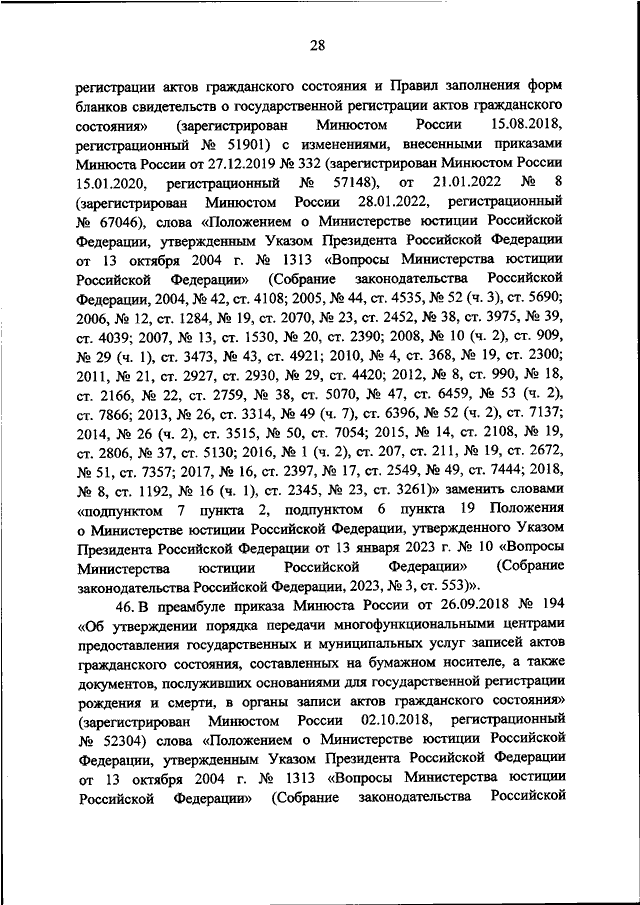 28

регистрации актов гражданского состояния и Правил заполнения форм бланков свидетельств о государственной регистрации актов гражданского состояния» (зарегистрирован Минюстом России 15.08.2018, регистрационный № 51901) с изменениями, внесенными приказами Минюста России от 27.12.2019 № 332 (зарегистрирован Минюстом России 15.01.2020, регистрационный № 57148), от 21.01.2022 № 8 (зарегистрирован Минюстом России 28.01.2022, регистрационный № 67046), слова «Положением о Министерстве юстиции Российской Федерации, утвержденным Указом Президента Российской Федерации от 13 октября 2004 г. № 1313 «Вопросы Министерства юстиции Российской Федерации» (Собрание законодательства Российской Федерации, 2004, № 42, ст. 4108; 2005, № 44, ст. 4535, № 52 (ч. 3), ст. 5690; 2006, № 12, ст. 1284, № 19, ст. 2070, № 23, ст. 2452, № 38, ст. 3975, № 39, ст. 4039; 2007, № 13, ст. 1530, № 20, ст. 2390; 2008, № 10 (ч. 2), ст. 909, № 29 (ч. 1), ст. 3473, № 43, ст. 4921; 2010, № 4, ст. 368, № 19, ст. 2300; 2011, № 21, ст. 2927, ст. 2930, № 29, ст. 4420; 2012, № 8, ст. 990, № 18, ст. 2166, № 22, ст. 2759, № 38, ст. 5070, № 47, ст. 6459, № 53 (ч. 2), ст. 7866; 2013, № 26, ст. 3314, № 49 (ч. 7), ст. 6396, № 52 (ч. 2), ст. 7137; 2014, № 26 (ч. 2), ст. 3515, № 50, ст. 7054; 2015, № 14, ст. 2108, № 19, ст. 2806, № 37, ст. 5130; 2016, № 1 (ч. 2), ст. 207, ст. 211, № 19, ст. 2672, № 51, ст. 7357; 2017, № 16, ст. 2397, № 17, ст. 2549, № 49, ст. 7444; 2018, № 8, ст. 1192, № 16 (ч. 1), ст. 2345, № 23, ст. 3261)» заменить словами «подпунктом 7 пункта 2, подпунктом 6 пункта 19 Положения о Министерстве юстиции Российской Федерации, утвержденного Указом Президента Российской Федерации от 13 января 2023 г. № 10 «Вопросы Министерства юстиции Российской Федерации» (Собрание законодательства Российской Федерации, 2023, № 3, ст. 553)».

46. В преамбуле приказа Минюста России от 26.09.2018 № 194 «Об утверждении порядка передачи многофункциональными центрами предоставления государственных и муниципальных услуг записей актов гражданского состояния, составленных на бумажном носителе, а также документов, послуживших основаниями для государственной регистрации рождения и смерти, в органы записи актов гражданского состояния» (зарегистрирован Минюстом России 02.10.2018, регистрационный № 52304) слова «Положением о Министерстве юстиции Российской Федерации, утвержденным Указом Президента Российской Федерации от 13 октября 2004 г. № 1313 «Вопросы Министерства юстиции Российской Федерации» (Собрание законодательства Российской